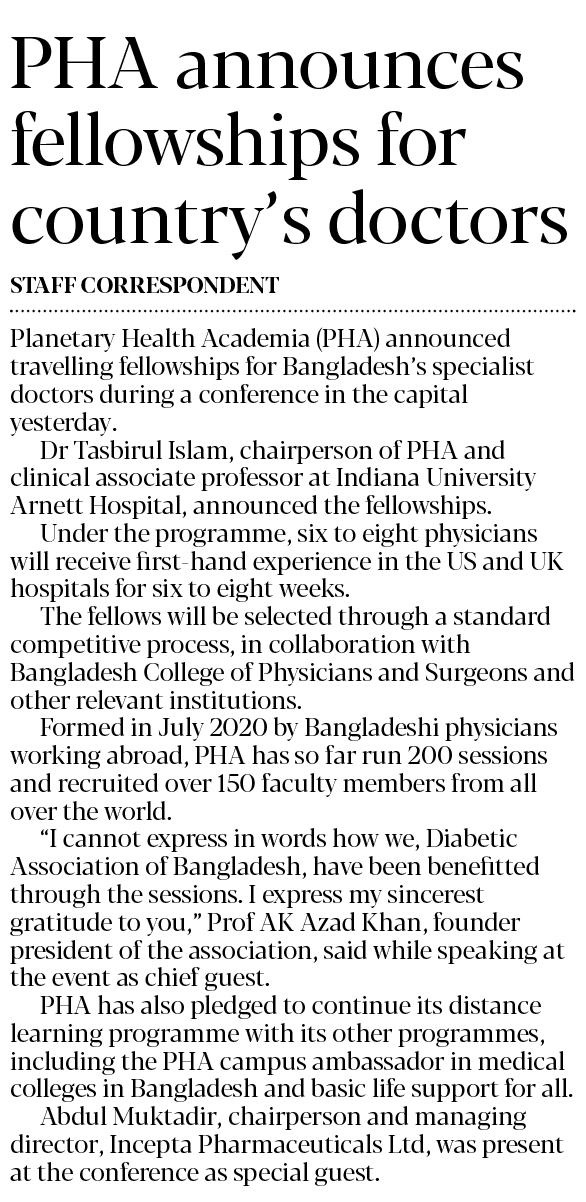 PHA announces fellowships for country's doctors

STAFF CORRESPONDENT

Planetary Health Academia (PHA) announced travelling fellowships for Bangladesh's specialist doctors during a conference in the capital yesterday.

Dr Tasbirul Islam, chairperson of PHA and clinical associate professor at Indiana University Arnett Hospital, announced the fellowships.

Under the programme, six to eight physicians will receive first-hand experience in the US and UK hospitals for six to eight weeks.

The fellows will be selected through a standard competitive process, in collaboration with Bangladesh College of Physicians and Surgeons and other relevant institutions.

Formed in July 2020 by Bangladeshi physicians working abroad, PHA has so far run 200 sessions and recruited over 150 faculty members from all over the world.

"I cannot express in words how we, Diabetic Association of Bangladesh, have been benefitted through the sessions. I express my sincerest gratitude to you," Prof AK Azad Khan, founder president of the association, said while speaking at the event as chief guest.

PHA has also pledged to continue its distance learning programme with its other programmes, including the PHA campus ambassador in medical colleges in Bangladesh and basic life support for all.

Abdul Muktadir, chairperson and managing director, Incepta Pharmaceuticals Ltd, was present at the conference as special guest.